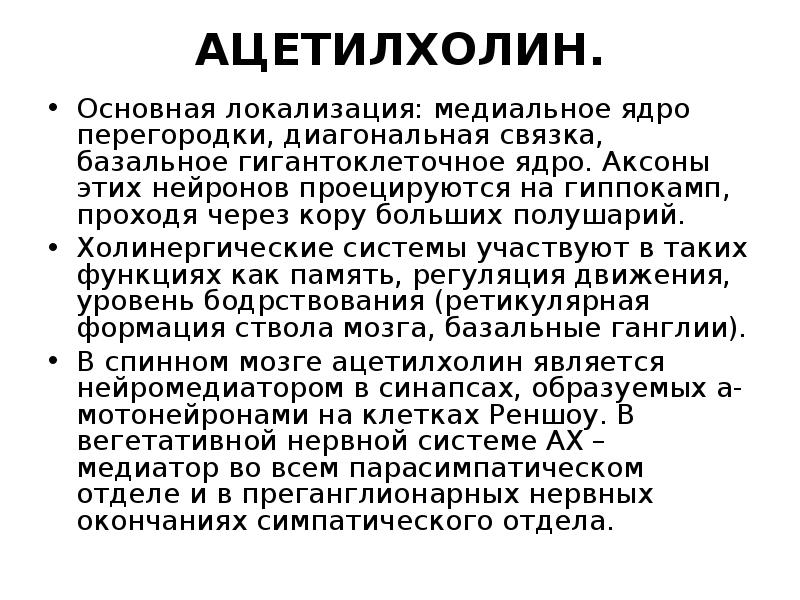 АЦЕТИЛХОЛИН.

• Основная локализация: медиальное ядро перегородки, диагональная связка, базальное гигантоклеточное ядро. Аксоны этих нейронов проецируются на гиппокамп, проходя через кору больших полушарий.

• Холинергические системы участвуют в таких функциях как память, регуляция движения, уровень бодрствования (ретикулярная формация ствола мозга, базальные ганглии).

• В спинном мозге ацетилхолин является нейромедиатором в синапсах, образуемых а-мотонейронами на клетках Реншоу. В вегетативной нервной системе АХ – медиатор во всем парасимпатическом отделе и в преганглионарных нервных окончаниях симпатического отдела.